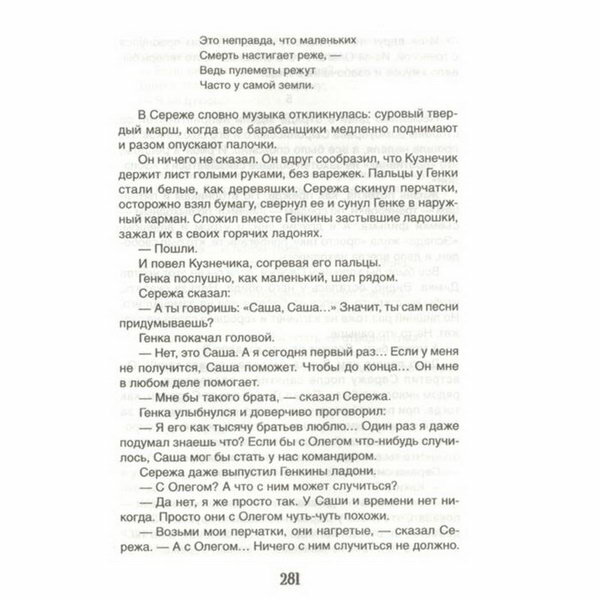 Это неправда, что маленьких
Смерть настигает реже, —
Ведь пулеметы режут
Часто у самой земли.

В Сереже словно музыка откликнулась: суровый твердый марш, когда все барабанщики медленно поднимают и разом опускают палочки.

Он ничего не сказал. Он вдруг сообразил, что Кузнечик держит лист голыми руками, без варежек. Пальцы у Генки стали белые, как деревяшки. Сережа скинул перчатки, осторожно взял бумагу, свернул ее и сунул Генке в наружный карман. Сложил вместе Генкины застывшие ладошки, зажал их в своих горячих ладонях.

— Пошли.

И повел Кузнечика, согревая его пальцы.

Генка послушно, как маленький, шел рядом.

Сережа сказал:

— А ты говоришь: «Саша, Саша...» Значит, ты сам песни придумываешь?

Генка покачал головой.

— Нет, это Саша. А я сегодня первый раз... Если у меня не получится, Саша поможет. Чтобы до конца... Он мне в любом деле помогает.

— Мне бы такого брата, — сказал Сережа.

Генка улыбнулся и доверчиво проговорил:

— Я его как тысячу братьев люблю... Один раз я даже подумал знаешь что? Если бы с Олегом что-нибудь случилось, Саша мог бы стать у нас командиром.

Сережа даже выпустил Генкины ладони.

— С Олегом? А что с ним может случиться?

— Да нет, я же просто так. У Саши и времени нет никогда. Просто они с Олегом чуть-чуть похожи.

— Возьми мои перчатки, они нагретые, — сказал Сережа. — А с Олегом... Ничего с ним случиться не должно.

281